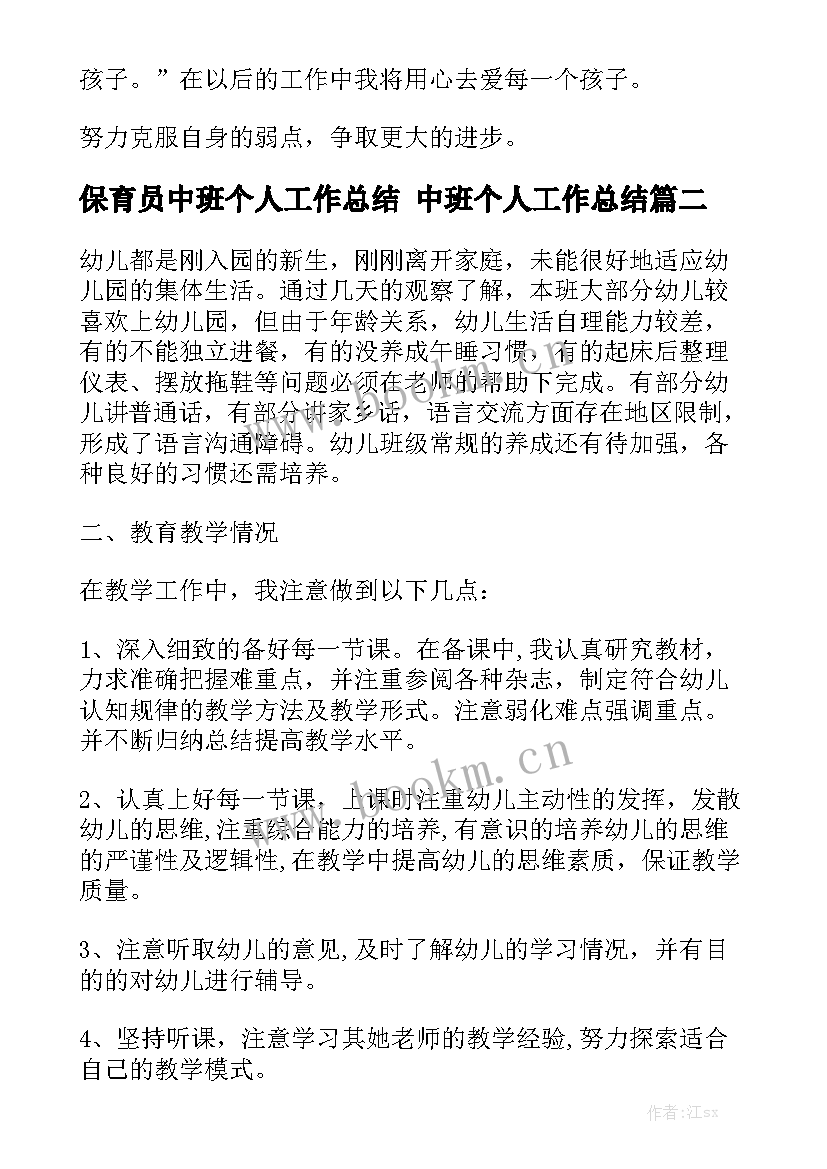 孩子。”在以后的工作中我将用心去爱每一个孩子。

努力克服自身的弱点，争取更大的进步。

保育员中班个人工作总结 中班个人工作总结篇二

幼儿都是刚入园的新生，刚刚离开家庭，未能很好地适应幼儿园的集体生活。通过几天的观察了解，本班大部分幼儿较喜欢上幼儿园，但由于年龄关系，幼儿生活自理能力较差，有的不能独立进餐，有的没养成午睡习惯，有的起床后整理仪表、摆放拖鞋等问题必须在老师的帮助下完成。有部分幼儿讲普通话，有部分讲家乡话，语言交流方面存在地区限制，形成了语言沟通障碍。幼儿班级常规的养成还有待加强，各种良好的习惯还需培养。

二、教育教学情况

在教学工作中，我注意做到以下几点：

1、深入细致的备好每一节课。在备课中,我认真研究教材，力求准确把握难重点，并注重参阅各种杂志，制定符合幼儿认知规律的教学方法及教学形式。注意弱化难点强调重点。并不断归纳总结提高教学水平。

2、认真上好每一节课，上课时注重幼儿主动性的发挥，发散幼儿的思维,注重综合能力的培养,有意识的培养幼儿的思维的严谨性及逻辑性,在教学中提高幼儿的思维素质，保证教学质量。

3、注意听取幼儿的意见,及时了解幼儿的学习情况，并有目的的对幼儿进行辅导。

4、坚持听课，注意学习其她老师的教学经验,努力探索适合自己的教学模式。

www.bookm.cn

作者:江sx